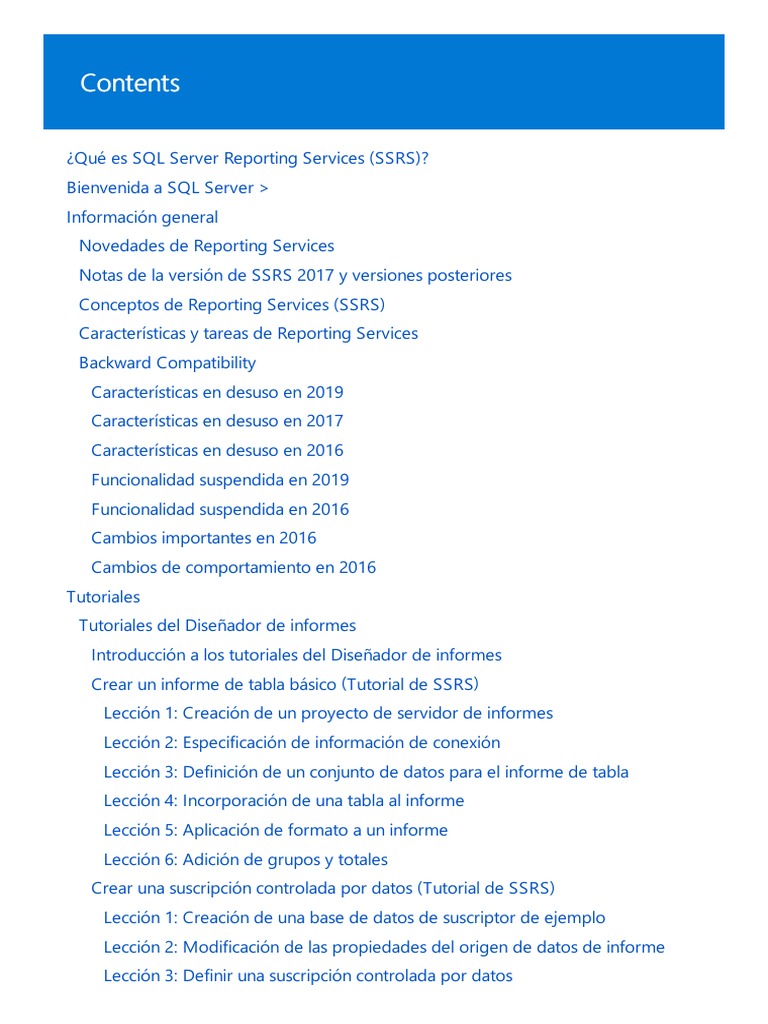 Contents

¿Qué es SQL Server Reporting Services (SSRS)?
Bienvenida a SQL Server >
Información general
Novedades de Reporting Services
Notas de la versión de SSRS 2017 y versiones posteriores
Conceptos de Reporting Services (SSRS)
Características y tareas de Reporting Services
Backward Compatibility
Características en desuso en 2019
Características en desuso en 2017
Características en desuso en 2016
Funcionalidad suspendida en 2019
Funcionalidad suspendida en 2016
Cambios importantes en 2016
Cambios de comportamiento en 2016
Tutoriales
Tutoriales del Diseñador de informes
Introducción a los tutoriales del Diseñador de informes
Crear un informe de tabla básico (Tutorial de SSRS)
Lección 1: Creación de un proyecto de servidor de informes
Lección 2: Especificación de información de conexión
Lección 3: Definición de un conjunto de datos para el informe de tabla
Lección 4: Incorporación de una tabla al informe
Lección 5: Aplicación de formato a un informe
Lección 6: Adición de grupos y totales
Crear una suscripción controlada por datos (Tutorial de SSRS)
Lección 1: Creación de una base de datos de suscriptor de ejemplo
Lección 2: Modificación de las propiedades del origen de datos de informe
Lección 3: Definir una suscripción controlada por datos